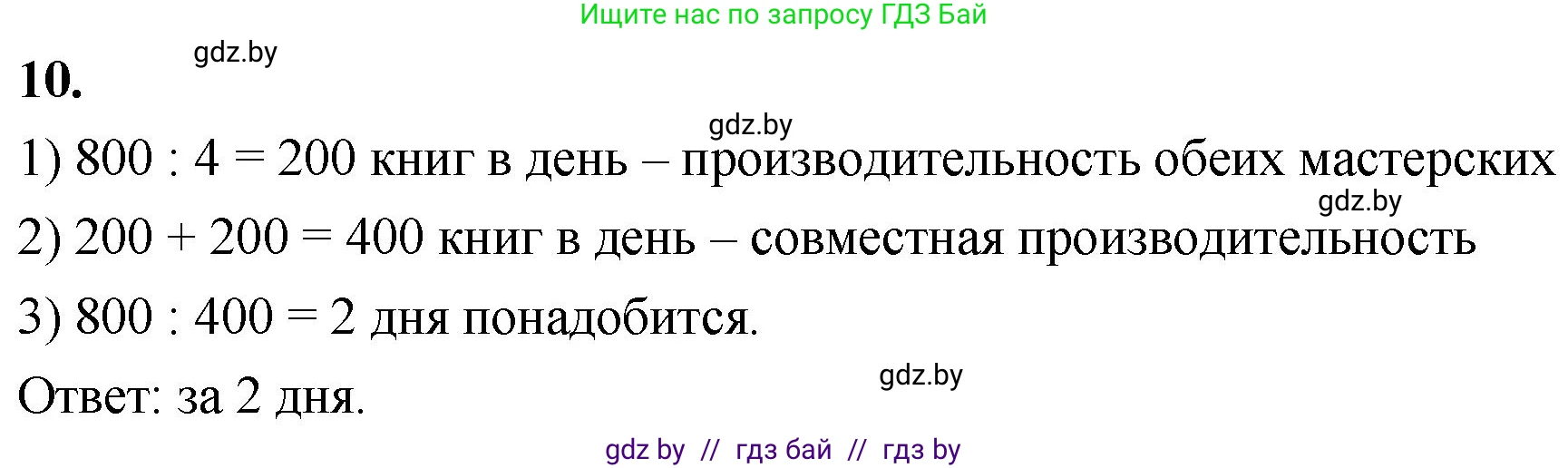 Ищите нас по запросу ГДЗ Бай

gdz.by

**10.**

gdz.by

1) $800 : 4 = 200$ книг в день – производительность обеих мастерских

gdz.by

2) $200 + 200 = 400$ книг в день – совместная производительность

3) $800 : 400 = 2$ дня понадобится.

gdz.by

Ответ: за 2 дня.

gdz by // гдз бай // гдз by